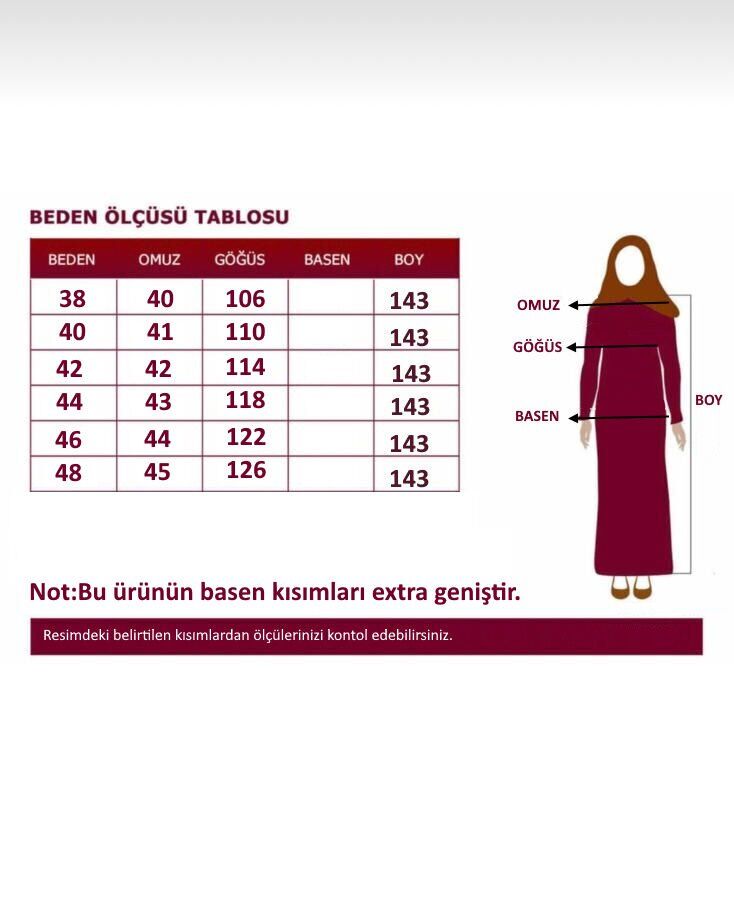 BEDEN ÖLÇÜSÜ TABLOSU

| BEDEN | OMUZ | GÖĞÜS | BASEN | BOY |
|---|---|---|---|---|
| 38 | 40 | 106 | | 143 |
| 40 | 41 | 110 | | 143 |
| 42 | 42 | 114 | | 143 |
| 44 | 43 | 118 | | 143 |
| 46 | 44 | 122 | | 143 |
| 48 | 45 | 126 | | 143 |

OMUZ
GÖĞÜS
BASEN
BOY

Not:Bu ürünün basen kısımları extra geniştir.

Resimdeki belirtilen kısımlardan ölçülerinizi kontol edebilirsiniz.